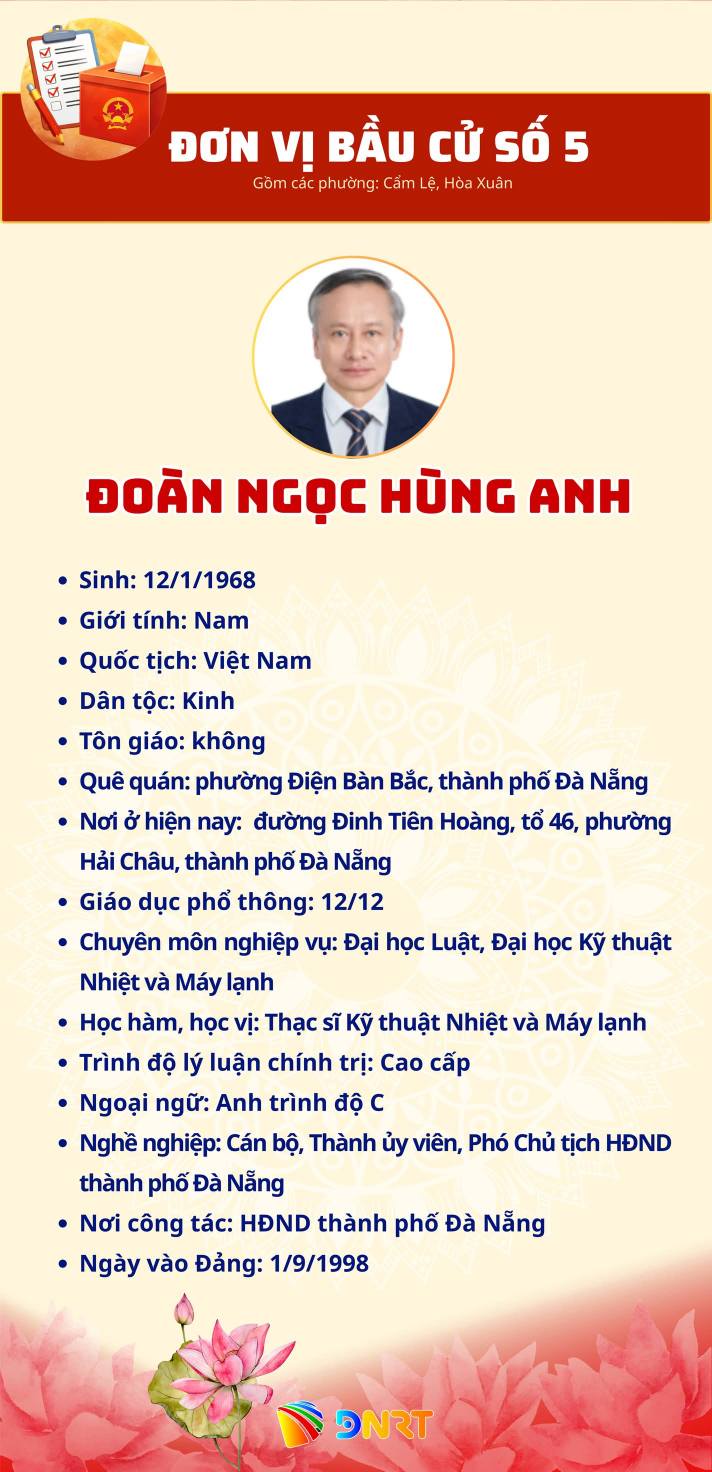 ĐƠN VỊ BẦU CỬ SỐ 5
Gồm các phường: Cẩm Lệ, Hòa Xuân

ĐOÀN NGỌC HÙNG ANH

- Sinh: 12/1/1968
- Giới tính: Nam
- Quốc tịch: Việt Nam
- Dân tộc: Kinh
- Tôn giáo: không
- Quê quán: phường Điện Bàn Bắc, thành phố Đà Nẵng
- Nơi ở hiện nay: đường Đinh Tiên Hoàng, tổ 46, phường Hải Châu, thành phố Đà Nẵng
- Giáo dục phổ thông: 12/12
- Chuyên môn nghiệp vụ: Đại học Luật, Đại học Kỹ thuật Nhiệt và Máy lạnh
- Học hàm, học vị: Thạc sĩ Kỹ thuật Nhiệt và Máy lạnh
- Trình độ lý luận chính trị: Cao cấp
- Ngoại ngữ: Anh trình độ C
- Nghề nghiệp: Cán bộ, Thành ủy viên, Phó Chủ tịch HĐND thành phố Đà Nẵng
- Nơi công tác: HĐND thành phố Đà Nẵng
- Ngày vào Đảng: 1/9/1998

DNRT